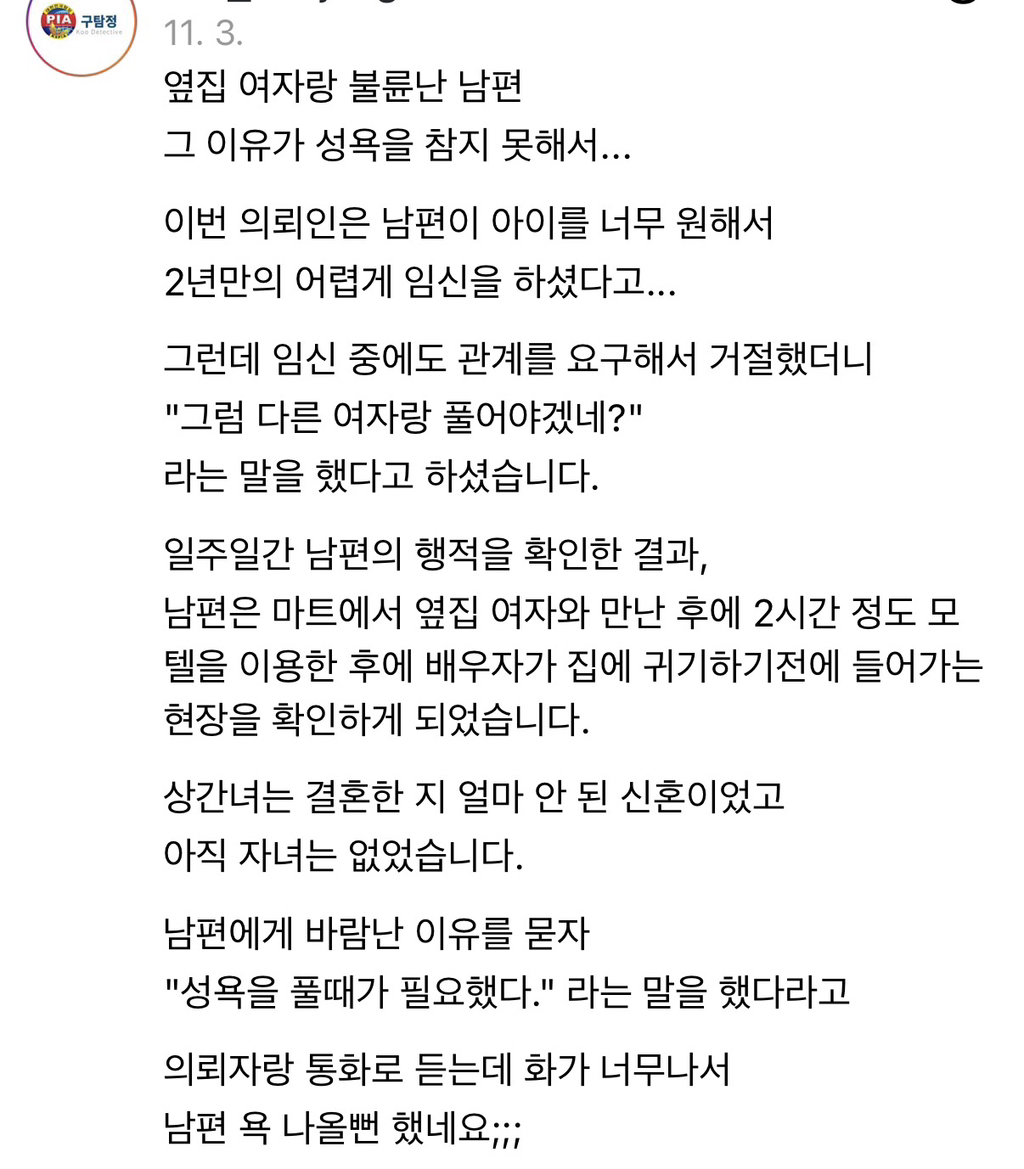 PIA 구탐정 Koo Detective

11. 3.

옆집 여자랑 불륜난 남편
그 이유가 성욕을 참지 못해서...

이번 의뢰인은 남편이 아이를 너무 원해서
2년만의 어렵게 임신을 하셨다고...

그런데 임신 중에도 관계를 요구해서 거절했더니
"그럼 다른 여자랑 풀어야겠네?"
라는 말을 했다고 하셨습니다.

일주일간 남편의 행적을 확인한 결과,
남편은 마트에서 옆집 여자와 만난 후에 2시간 정도 모텔을 이용한 후에 배우자가 집에 귀기하기전에 들어가는 현장을 확인하게 되었습니다.

상간녀는 결혼한 지 얼마 안 된 신혼이었고
아직 자녀는 없었습니다.

남편에게 바람난 이유를 묻자
"성욕을 풀때가 필요했다." 라는 말을 했다라고

의뢰자랑 통화로 듣는데 화가 너무나서
남편 욕 나올뻔 했네요;;;